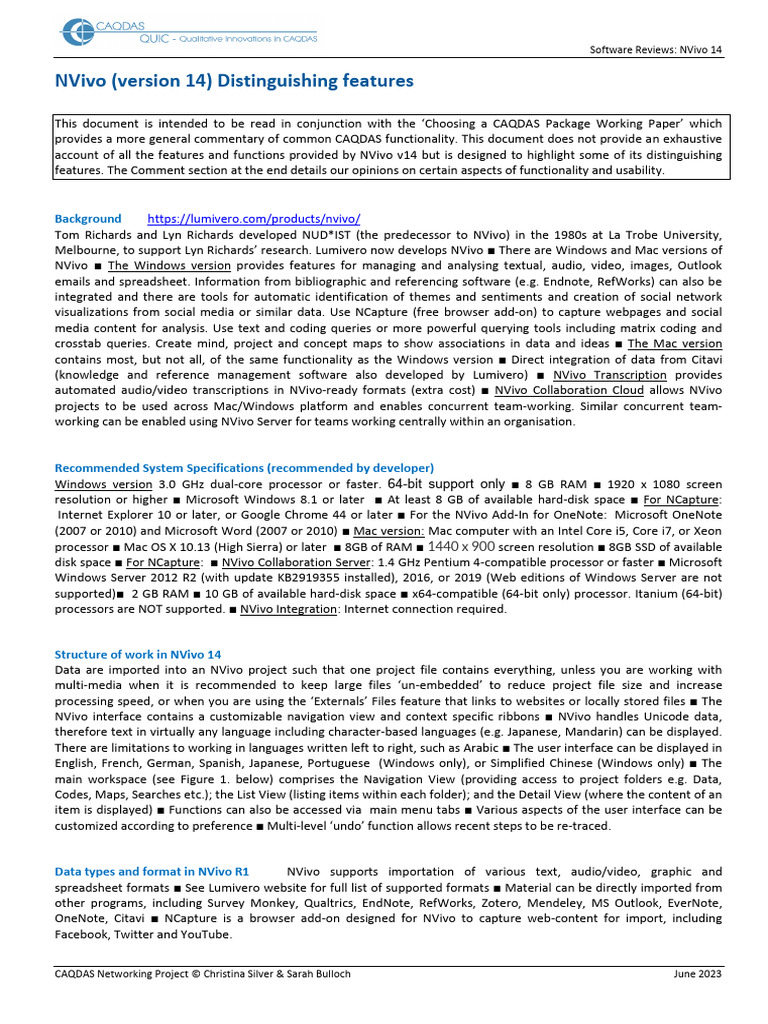 CAQDAS
QUIC - Qualitative Innovations in CAQDAS

Software Reviews: NVivo 14

NVivo (version 14) Distinguishing features

This document is intended to be read in conjunction with the 'Choosing a CAQDAS Package Working Paper' which provides a more general commentary of common CAQDAS functionality. This document does not provide an exhaustive account of all the features and functions provided by NVivo v14 but is designed to highlight some of its distinguishing features. The Comment section at the end details our opinions on certain aspects of functionality and usability.

Background https://lumivero.com/products/nvivo/
Tom Richards and Lyn Richards developed NUD*IST (the predecessor to NVivo) in the 1980s at La Trobe University, Melbourne, to support Lyn Richards' research. Lumivero now develops NVivo ■ There are Windows and Mac versions of NVivo ■ The Windows version provides features for managing and analysing textual, audio, video, images, Outlook emails and spreadsheet. Information from bibliographic and referencing software (e.g. Endnote, RefWorks) can also be integrated and there are tools for automatic identification of themes and sentiments and creation of social network visualizations from social media or similar data. Use NCapture (free browser add-on) to capture webpages and social media content for analysis. Use text and coding queries or more powerful querying tools including matrix coding and crosstab queries. Create mind, project and concept maps to show associations in data and ideas ■ The Mac version contains most, but not all, of the same functionality as the Windows version ■ Direct integration of data from Citavi (knowledge and reference management software also developed by Lumivero) ■ NVivo Transcription provides automated audio/video transcriptions in NVivo-ready formats (extra cost) ■ NVivo Collaboration Cloud allows NVivo projects to be used across Mac/Windows platform and enables concurrent team-working. Similar concurrent team-working can be enabled using NVivo Server for teams working centrally within an organisation.

Recommended System Specifications (recommended by developer)
Windows version 3.0 GHz dual-core processor or faster. 64-bit support only ■ 8 GB RAM ■ 1920 x 1080 screen resolution or higher ■ Microsoft Windows 8.1 or later ■ At least 8 GB of available hard-disk space ■ For NCapture: Internet Explorer 10 or later, or Google Chrome 44 or later ■ For the NVivo Add-In for OneNote: Microsoft OneNote (2007 or 2010) and Microsoft Word (2007 or 2010) ■ Mac version: Mac computer with an Intel Core i5, Core i7, or Xeon processor ■ Mac OS X 10.13 (High Sierra) or later ■ 8GB of RAM ■ 1440 x 900 screen resolution ■ 8GB SSD of available disk space ■ For NCapture: ■ NVivo Collaboration Server: 1.4 GHz Pentium 4-compatible processor or faster ■ Microsoft Windows Server 2012 R2 (with update KB2919355 installed), 2016, or 2019 (Web editions of Windows Server are not supported)■ 2 GB RAM ■ 10 GB of available hard-disk space ■ x64-compatible (64-bit only) processor. Itanium (64-bit) processors are NOT supported. ■ NVivo Integration: Internet connection required.

Structure of work in NVivo 14
Data are imported into an NVivo project such that one project file contains everything, unless you are working with multi-media when it is recommended to keep large files 'un-embedded' to reduce project file size and increase processing speed, or when you are using the 'Externals' Files feature that links to websites or locally stored files ■ The NVivo interface contains a customizable navigation view and context specific ribbons ■ NVivo handles Unicode data, therefore text in virtually any language including character-based languages (e.g. Japanese, Mandarin) can be displayed. There are limitations to working in languages written left to right, such as Arabic ■ The user interface can be displayed in English, French, German, Spanish, Japanese, Portuguese (Windows only), or Simplified Chinese (Windows only) ■ The main workspace (see Figure 1. below) comprises the Navigation View (providing access to project folders e.g. Data, Codes, Maps, Searches etc.); the List View (listing items within each folder); and the Detail View (where the content of an item is displayed) ■ Functions can also be accessed via main menu tabs ■ Various aspects of the user interface can be customized according to preference ■ Multi-level 'undo' function allows recent steps to be re-traced.

Data types and format in NVivo R1 NVivo supports importation of various text, audio/video, graphic and spreadsheet formats ■ See Lumivero website for full list of supported formats ■ Material can be directly imported from other programs, including Survey Monkey, Qualtrics, EndNote, RefWorks, Zotero, Mendeley, MS Outlook, EverNote, OneNote, Citavi ■ NCapture is a browser add-on designed for NVivo to capture web-content for import, including Facebook, Twitter and YouTube.

CAQDAS Networking Project © Christina Silver & Sarah Bulloch June 2023